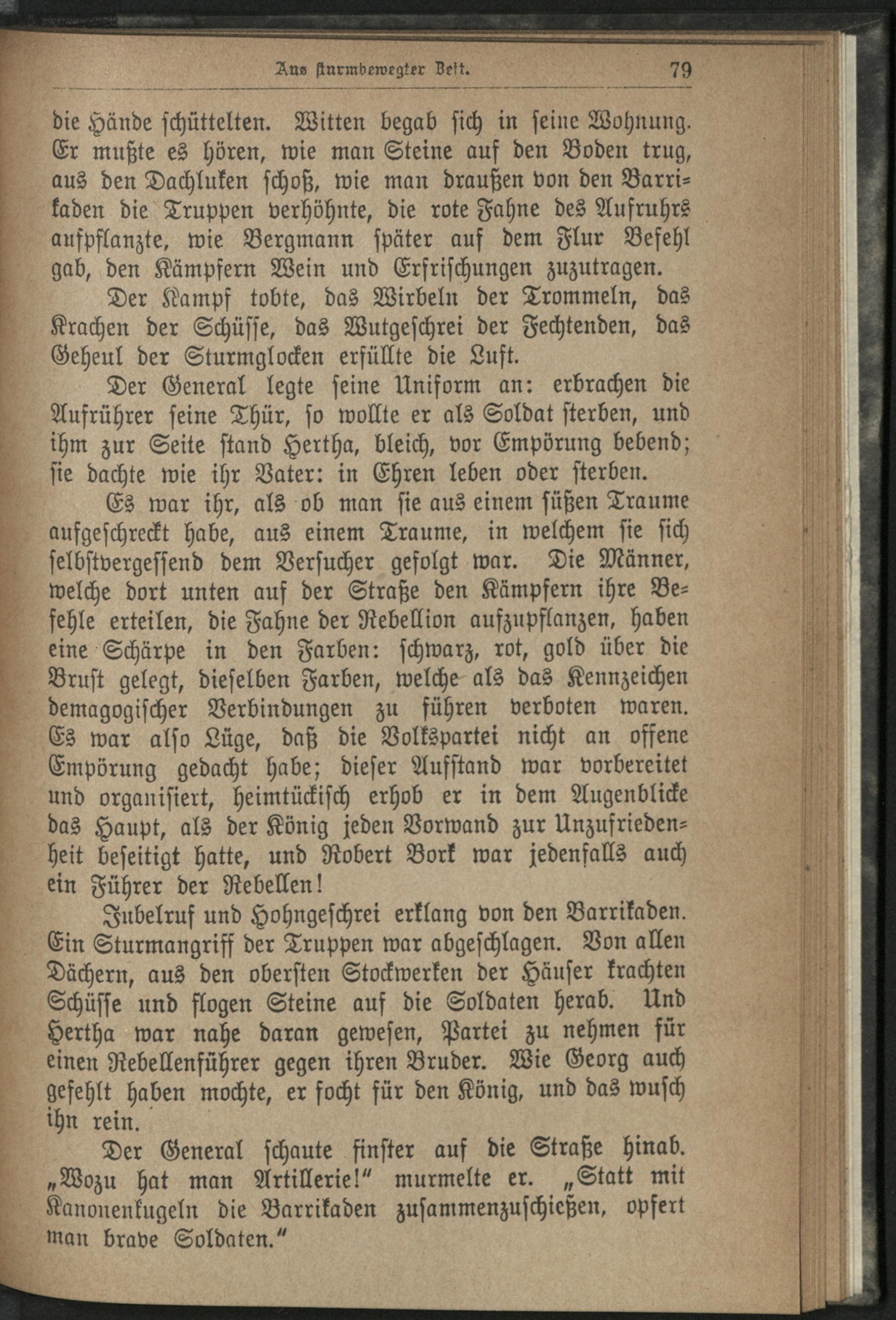 Aus sturmbewegter Zeit. 79

die Hände schüttelten. Witten begab sich in seine Wohnung. Er mußte es hören, wie man Steine auf den Boden trug, aus den Dachluken schoß, wie man draußen von den Barrikaden die Truppen verhöhnte, die rote Fahne des Aufruhrs aufpflanzte, wie Bergmann später auf dem Flur Befehl gab, den Kämpfern Wein und Erfrischungen zuzutragen.

Der Kampf tobte, das Wirbeln der Trommeln, das Krachen der Schüsse, das Wutgeschrei der Fechtenden, das Geheul der Sturmglocken erfüllte die Luft.

Der General legte seine Uniform an: erbrachen die Aufrührer seine Thür, so wollte er als Soldat sterben, und ihm zur Seite stand Hertha, bleich, vor Empörung bebend; sie dachte wie ihr Vater: in Ehren leben oder sterben.

Es war ihr, als ob man sie aus einem süßen Traume aufgeschreckt habe, aus einem Traume, in welchem sie sich selbstvergessend dem Versucher gefolgt war. Die Männer, welche dort unten auf der Straße den Kämpfern ihre Befehle erteilen, die Fahne der Rebellion aufzupflanzen, haben eine Schärpe in den Farben: schwarz, rot, gold über die Brust gelegt, dieselben Farben, welche als das Kennzeichen demagogischer Verbindungen zu führen verboten waren. Es war also Lüge, daß die Volkspartei nicht an offene Empörung gedacht habe; dieser Aufstand war vorbereitet und organisiert, heimtückisch erhob er in dem Augenblicke das Haupt, als der König jeden Vorwand zur Unzufriedenheit beseitigt hatte, und Robert Bork war jedenfalls auch ein Führer der Rebellen!

Jubelruf und Hohngeschrei erklang von den Barrikaden. Ein Sturmangriff der Truppen war abgeschlagen. Von allen Dächern, aus den obersten Stockwerken der Häuser krachten Schüsse und flogen Steine auf die Soldaten herab. Und Hertha war nahe daran gewesen, Partei zu nehmen für einen Rebellenführer gegen ihren Bruder. Wie Georg auch gefehlt haben mochte, er focht für den König, und das wusch ihn rein.

Der General schaute finster auf die Straße hinab. „Wozu hat man Artillerie!“ murmelte er. „Statt mit Kanonenkugeln die Barrikaden zusammenzuschießen, opfert man brave Soldaten.“